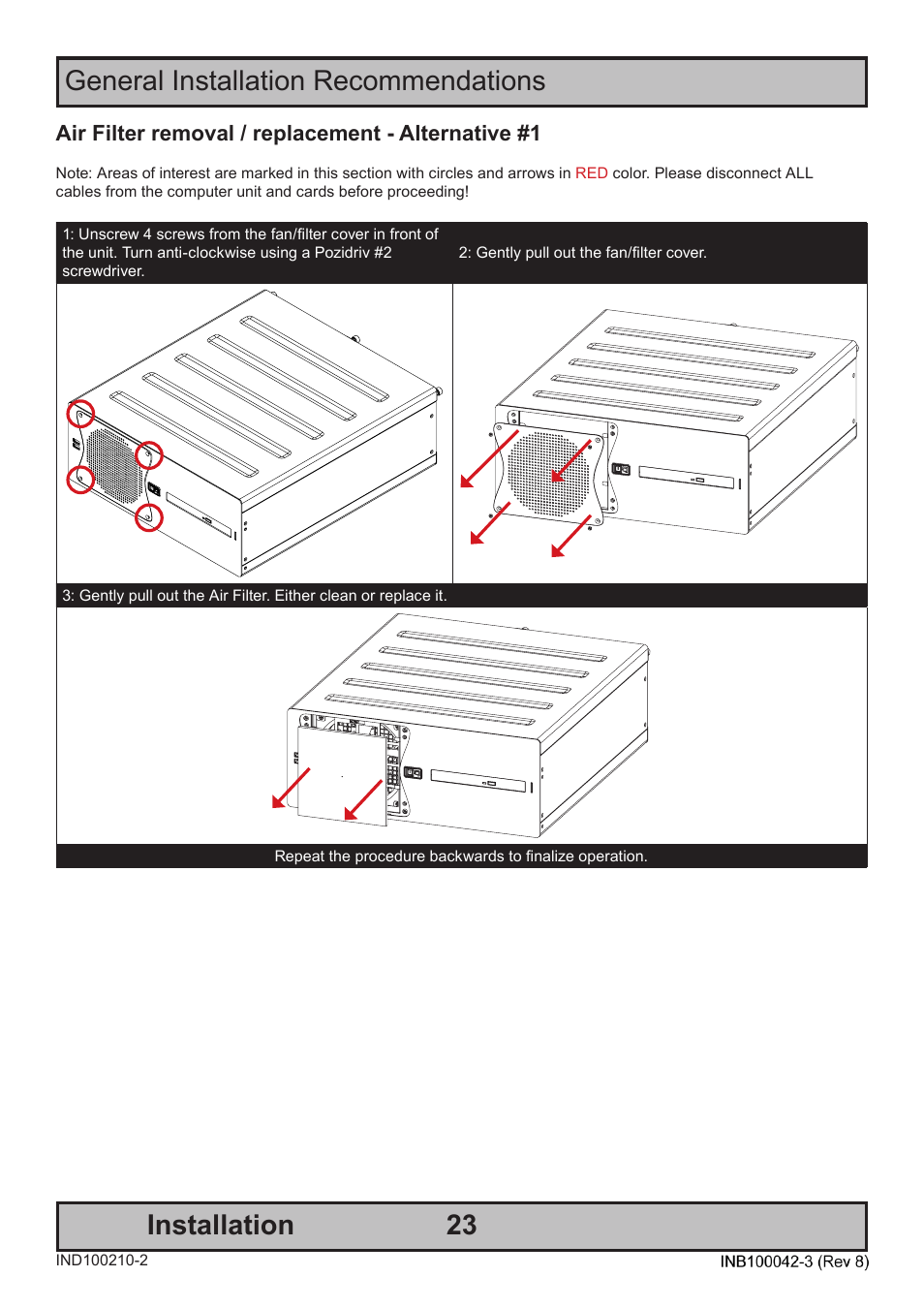 General Installation Recommendations

Air Filter removal / replacement - Alternative #1

Note: Areas of interest are marked in this section with circles and arrows in RED color. Please disconnect ALL cables from the computer unit and cards before proceeding!

1: Unscrew 4 screws from the fan/filter cover in front of the unit. Turn anti-clockwise using a Pozidriv #2 screwdriver.

2: Gently pull out the fan/filter cover.

3: Gently pull out the Air Filter. Either clean or replace it.

Repeat the procedure backwards to finalize operation.

Installation 23

IND100210-2

INB100042-3 (Rev 8)